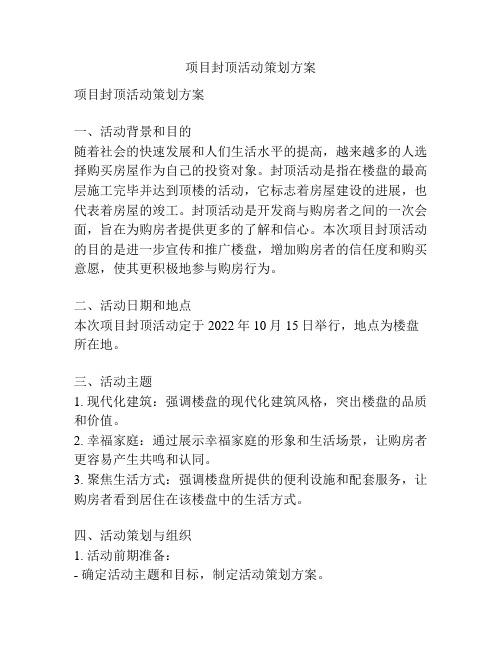 项目封顶活动策划方案

项目封顶活动策划方案

一、活动背景和目的
随着社会的快速发展和人们生活水平的提高，越来越多的人选择购买房屋作为自己的投资对象。封顶活动是指在楼盘的最高层施工完毕并达到顶楼的活动，它标志着房屋建设的进展，也代表着房屋的竣工。封顶活动是开发商与购房者之间的一次会面，旨在为购房者提供更多的了解和信心。本次项目封顶活动的目的是进一步宣传和推广楼盘，增加购房者的信任度和购买意愿，使其更积极地参与购房行为。

二、活动日期和地点
本次项目封顶活动定于 2022 年 10 月 15 日举行，地点为楼盘所在地。

三、活动主题
1. 现代化建筑：强调楼盘的现代化建筑风格，突出楼盘的品质和价值。
2. 幸福家庭：通过展示幸福家庭的形象和生活场景，让购房者更容易产生共鸣和认同。
3. 聚焦生活方式：强调楼盘所提供的便利设施和配套服务，让购房者看到居住在该楼盘中的生活方式。

四、活动策划与组织
1. 活动前期准备：
- 确定活动主题和目标，制定活动策划方案。